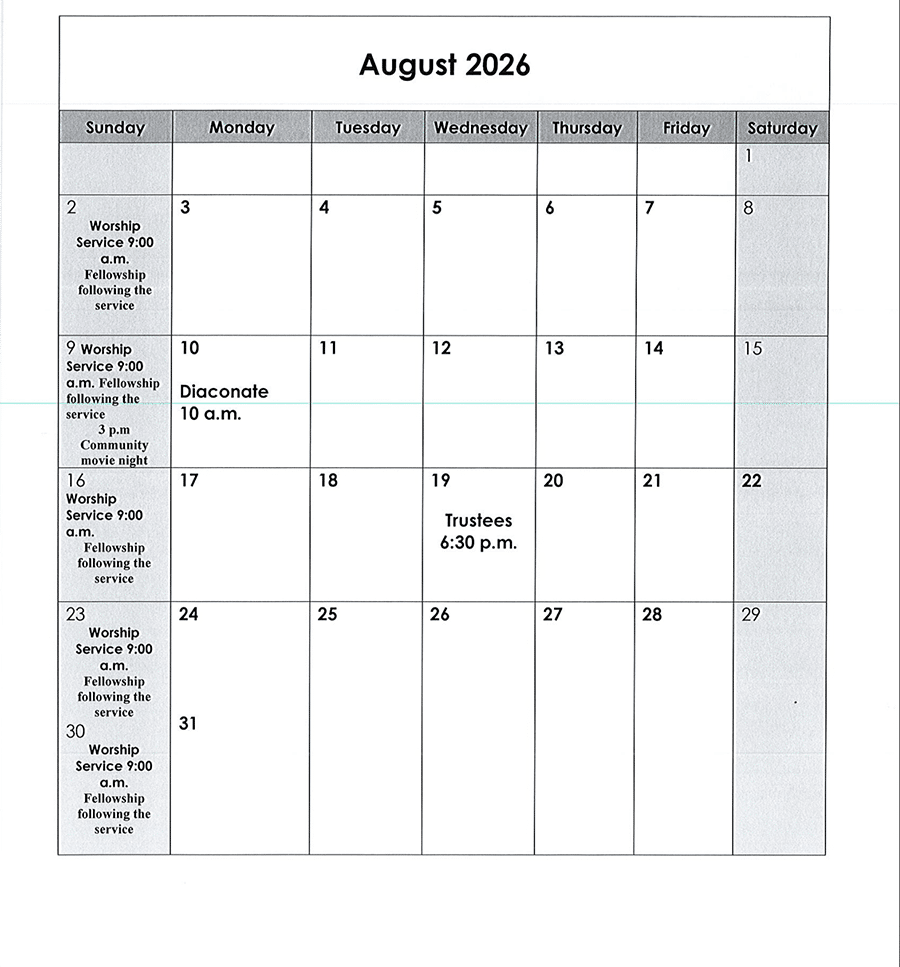 August 2026

| Sunday | Monday | Tuesday | Wednesday | Thursday | Friday | Saturday |
|---|---|---|---|---|---|---|
| | | | | | | 1 |
| 2 Worship Service 9:00 a.m. Fellowship following the service | 3 | 4 | 5 | 6 | 7 | 8 |
| 9 Worship Service 9:00 a.m. Fellowship following the service 3 p.m Community movie night | 10 Diaconate 10 a.m. | 11 | 12 | 13 | 14 | 15 |
| 16 Worship Service 9:00 a.m. Fellowship following the service | 17 | 18 | 19 Trustees 6:30 p.m. | 20 | 21 | 22 |
| 23 Worship Service 9:00 a.m. Fellowship following the service 30 Worship Service 9:00 a.m. Fellowship following the service | 24 31 | 25 | 26 | 27 | 28 | 29 |